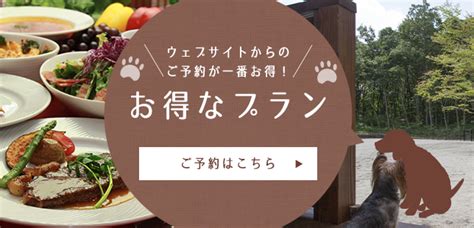 ウェブサイトからの
ご予約が一番お得！

お得なプラン

ご予約はこちら ▶